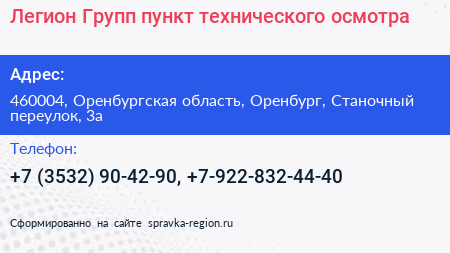 Легион Групп пункт технического осмотра

Адрес:

460004, Оренбургская область, Оренбург, Станочный переулок, 3а

Телефон:

+7 (3532) 90-42-90, +7-922-832-44-40

Сформированно на сайте spravka-region.ru